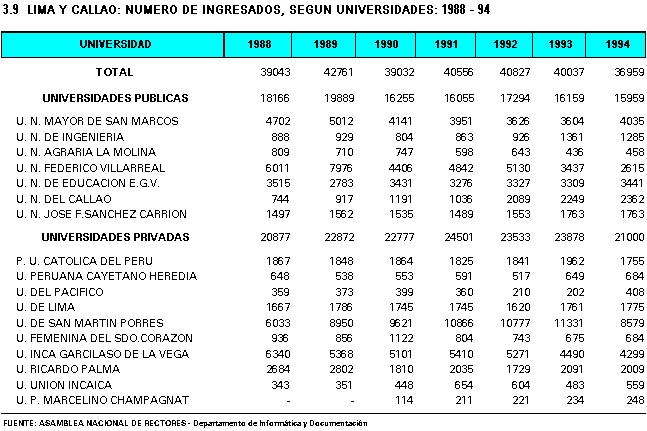 3.9 LIMA Y CALLAO: NUMERO DE INGRESADOS, SEGUN UNIVERSIDADES: 1988 - 94

| UNIVERSIDAD | 1988 | 1989 | 1990 | 1991 | 1992 | 1993 | 1994 |
|---|---|---|---|---|---|---|---|
| TOTAL | 39043 | 42761 | 39032 | 40556 | 40827 | 40037 | 36959 |
| UNIVERSIDADES PUBLICAS | 18166 | 19889 | 16255 | 16055 | 17294 | 16159 | 15959 |
| U. N. MAYOR DE SAN MARCOS | 4702 | 5012 | 4141 | 3951 | 3626 | 3604 | 4035 |
| U. N. DE INGENIERIA | 888 | 929 | 804 | 863 | 926 | 1361 | 1285 |
| U. N. AGRARIA LA MOLINA | 809 | 710 | 747 | 598 | 643 | 436 | 458 |
| U. N. FEDERICO VILLARREAL | 6011 | 7976 | 4406 | 4842 | 5130 | 3437 | 2615 |
| U. N. DE EDUCACION E.G.V. | 3515 | 2783 | 3431 | 3276 | 3327 | 3309 | 3441 |
| U. N. DEL CALLAO | 744 | 917 | 1191 | 1036 | 2089 | 2249 | 2362 |
| U. N. JOSE F.SANCHEZ CARRION | 1497 | 1562 | 1535 | 1489 | 1553 | 1763 | 1763 |
| UNIVERSIDADES PRIVADAS | 20877 | 22872 | 22777 | 24501 | 23533 | 23878 | 21000 |
| P. U. CATOLICA DEL PERU | 1867 | 1848 | 1864 | 1825 | 1841 | 1962 | 1755 |
| U. PERUANA CAYETANO HEREDIA | 648 | 538 | 553 | 591 | 517 | 649 | 684 |
| U. DEL PACIFICO | 359 | 373 | 399 | 360 | 210 | 202 | 408 |
| U. DE LIMA | 1667 | 1786 | 1745 | 1745 | 1620 | 1761 | 1775 |
| U. DE SAN MARTIN PORRES | 6033 | 8950 | 9621 | 10866 | 10777 | 11331 | 8579 |
| U. FEMENINA DEL SDO.CORAZON | 936 | 856 | 1122 | 804 | 743 | 675 | 684 |
| U. INCA GARCILASO DE LA VEGA | 6340 | 5368 | 5101 | 5410 | 5271 | 4490 | 4299 |
| U. RICARDO PALMA | 2684 | 2802 | 1810 | 2035 | 1729 | 2091 | 2009 |
| U. UNION INCAICA | 343 | 351 | 448 | 654 | 604 | 483 | 559 |
| U. P. MARCELINO CHAMPAGNAT | - | - | 114 | 211 | 221 | 234 | 248 |

FUENTE: ASAMBLEA NACIONAL DE RECTORES - Departamento de Informática y Documentación